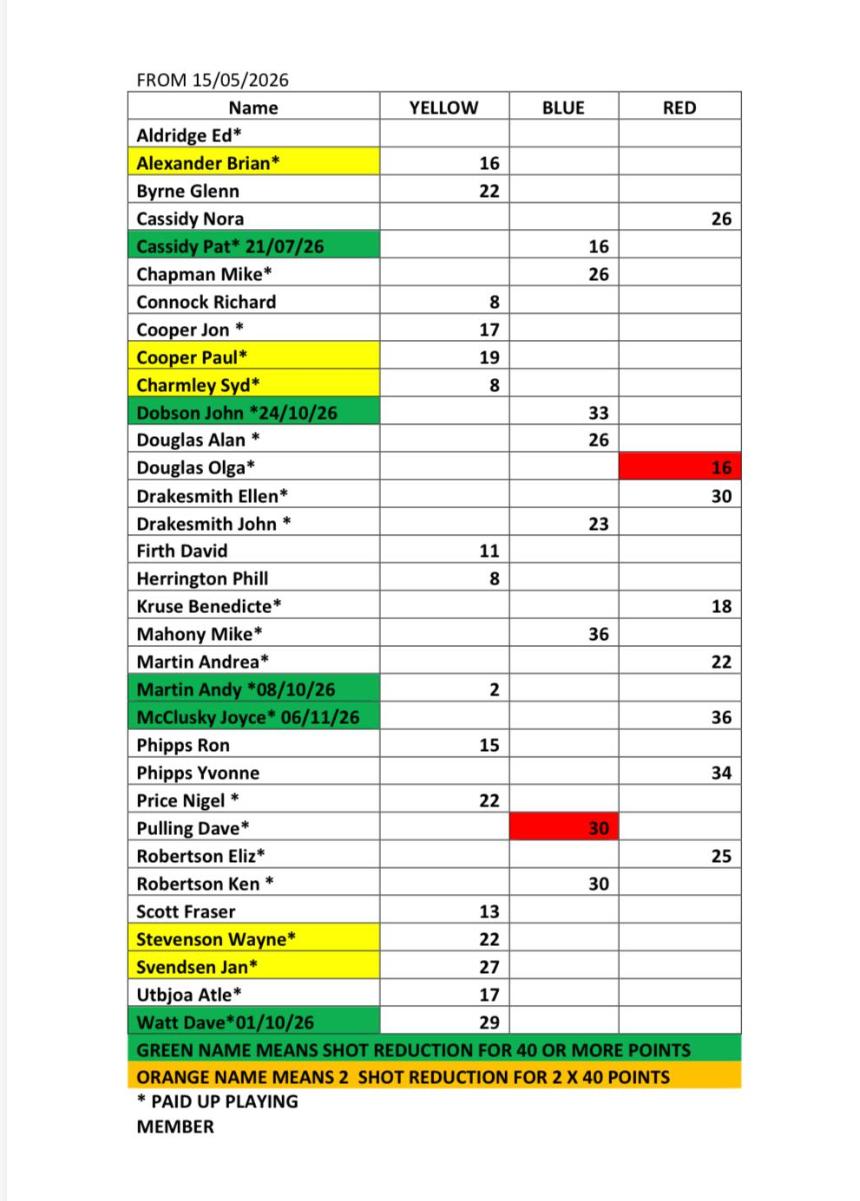 FROM 15/05/2026

| Name | YELLOW | BLUE | RED |
|---|---|---|---|
| Aldridge Ed* | | | |
| Alexander Brian* | 16 | | |
| Byrne Glenn | 22 | | |
| Cassidy Nora | | | 26 |
| Cassidy Pat* 21/07/26 | | 16 | |
| Chapman Mike* | | 26 | |
| Connock Richard | 8 | | |
| Cooper Jon * | 17 | | |
| Cooper Paul* | 19 | | |
| Charmley Syd* | 8 | | |
| Dobson John *24/10/26 | | 33 | |
| Douglas Alan * | | 26 | |
| Douglas Olga* | | | 16 |
| Drakesmith Ellen* | | | 30 |
| Drakesmith John * | | 23 | |
| Firth David | 11 | | |
| Herrington Phill | 8 | | |
| Kruse Benedicte* | | | 18 |
| Mahony Mike* | | 36 | |
| Martin Andrea* | | | 22 |
| Martin Andy *08/10/26 | 2 | | |
| McClusky Joyce* 06/11/26 | | | 36 |
| Phipps Ron | 15 | | |
| Phipps Yvonne | | | 34 |
| Price Nigel * | 22 | | |
| Pulling Dave* | | 30 | |
| Robertson Eliz* | | | 25 |
| Robertson Ken * | | 30 | |
| Scott Fraser | 13 | | |
| Stevenson Wayne* | 22 | | |
| Svendsen Jan* | 27 | | |
| Utbjoa Atle* | 17 | | |
| Watt Dave*01/10/26 | 29 | | |

GREEN NAME MEANS SHOT REDUCTION FOR 40 OR MORE POINTS

ORANGE NAME MEANS 2 SHOT REDUCTION FOR 2 X 40 POINTS

* PAID UP PLAYING
MEMBER